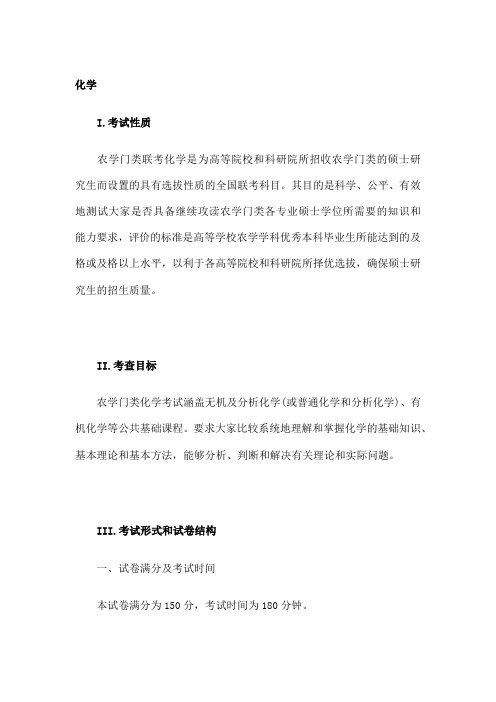 化学

I.考试性质

农学门类联考化学是为高等院校和科研院所招收农学门类的硕士研究生而设置的具有选拔性质的全国联考科目。其目的是科学、公平、有效地测试大家是否具备继续攻读农学门类各专业硕士学位所需要的知识和能力要求，评价的标准是高等学校农学学科优秀本科毕业生所能达到的及格或及格以上水平，以利于各高等院校和科研院所择优选拔，确保硕士研究生的招生质量。

II.考查目标

农学门类化学考试涵盖无机及分析化学(或普通化学和分析化学)、有机化学等公共基础课程。要求大家比较系统地理解和掌握化学的基础知识、基本理论和基本方法，能够分析、判断和解决有关理论和实际问题。

III.考试形式和试卷结构

一、试卷满分及考试时间

本试卷满分为 150 分，考试时间为 180 分钟。